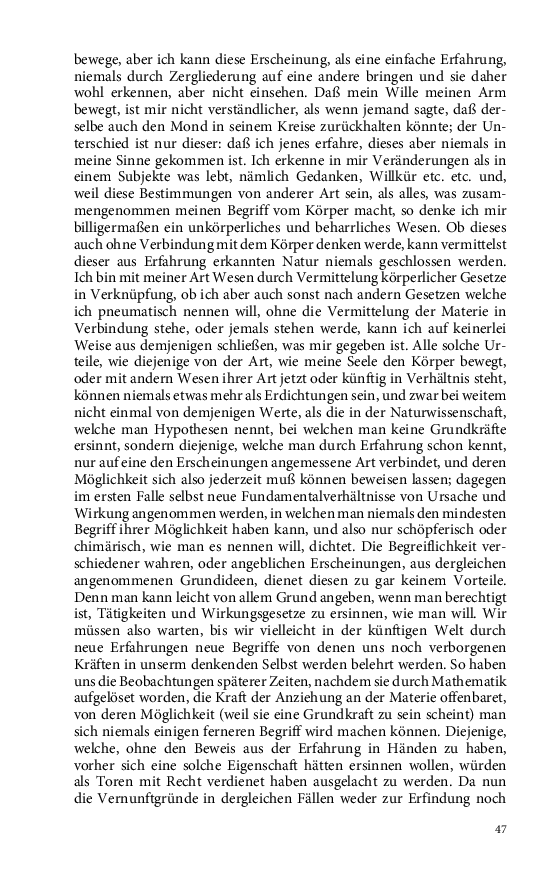 bewege, aber ich kann diese Erscheinung, als eine einfache Erfahrung, niemals durch Zergliederung auf eine andere bringen und sie daher wohl erkennen, aber nicht einsehen. Daß mein Wille meinen Arm bewegt, ist mir nicht verständlicher, als wenn jemand sagte, daß derselbe auch den Mond in seinem Kreise zurückhalten könnte; der Unterschied ist nur dieser: daß ich jenes erfahre, dieses aber niemals in meine Sinne gekommen ist. Ich erkenne in mir Veränderungen als in einem Subjekte was lebt, nämlich Gedanken, Willkür etc. etc. und, weil diese Bestimmungen von anderer Art sein, als alles, was zusammengenommen meinen Begriff vom Körper macht, so denke ich mir billigermaßen ein unkörperliches und beharrliches Wesen. Ob dieses auch ohne Verbindung mit dem Körper denken werde, kann vermittelst dieser aus Erfahrung erkannten Natur niemals geschlossen werden. Ich bin mit meiner Art Wesen durch Vermittelung körperlicher Gesetze in Verknüpfung, ob ich aber auch sonst nach andern Gesetzen welche ich pneumatisch nennen will, ohne die Vermittelung der Materie in Verbindung stehe, oder jemals stehen werde, kann ich auf keinerlei Weise aus demjenigen schließen, was mir gegeben ist. Alle solche Urteile, wie diejenige von der Art, wie meine Seele den Körper bewegt, oder mit andern Wesen ihrer Art jetzt oder künftig in Verhältnis steht, können niemals etwas mehr als Erdichtungen sein, und zwar bei weitem nicht einmal von demjenigen Werte, als die in der Naturwissenschaft, welche man Hypothesen nennt, bei welchen man keine Grundkräfte ersinnt, sondern diejenige, welche man durch Erfahrung schon kennt, nur auf eine den Erscheinungen angemessene Art verbindet, und deren Möglichkeit sich also jederzeit muß können beweisen lassen; dagegen im ersten Falle selbst neue Fundamentalverhältnisse von Ursache und Wirkung angenommen werden, in welchen man niemals den mindesten Begriff ihrer Möglichkeit haben kann, und also nur schöpferisch oder chimärisch, wie man es nennen will, dichtet. Die Begreiflichkeit verschiedener wahren, oder angeblichen Erscheinungen, aus dergleichen angenommenen Grundideen, dienet diesen zu gar keinem Vorteile. Denn man kann leicht von allem Grund angeben, wenn man berechtigt ist, Tätigkeiten und Wirkungsgesetze zu ersinnen, wie man will. Wir müssen also warten, bis wir vielleicht in der künftigen Welt durch neue Erfahrungen neue Begriffe von denen uns noch verborgenen Kräften in unserm denkenden Selbst werden belehrt werden. So haben uns die Beobachtungen späterer Zeiten, nachdem sie durch Mathematik aufgelöset worden, die Kraft der Anziehung an der Materie offenbaret, von deren Möglichkeit (weil sie eine Grundkraft zu sein scheint) man sich niemals einigen ferneren Begriff wird machen können. Diejenige, welche, ohne den Beweis aus der Erfahrung in Händen zu haben, vorher sich eine solche Eigenschaft hätten ersinnen wollen, würden als Toren mit Recht verdienet haben ausgelacht zu werden. Da nun die Vernunftgründe in dergleichen Fällen weder zur Erfindung noch

47